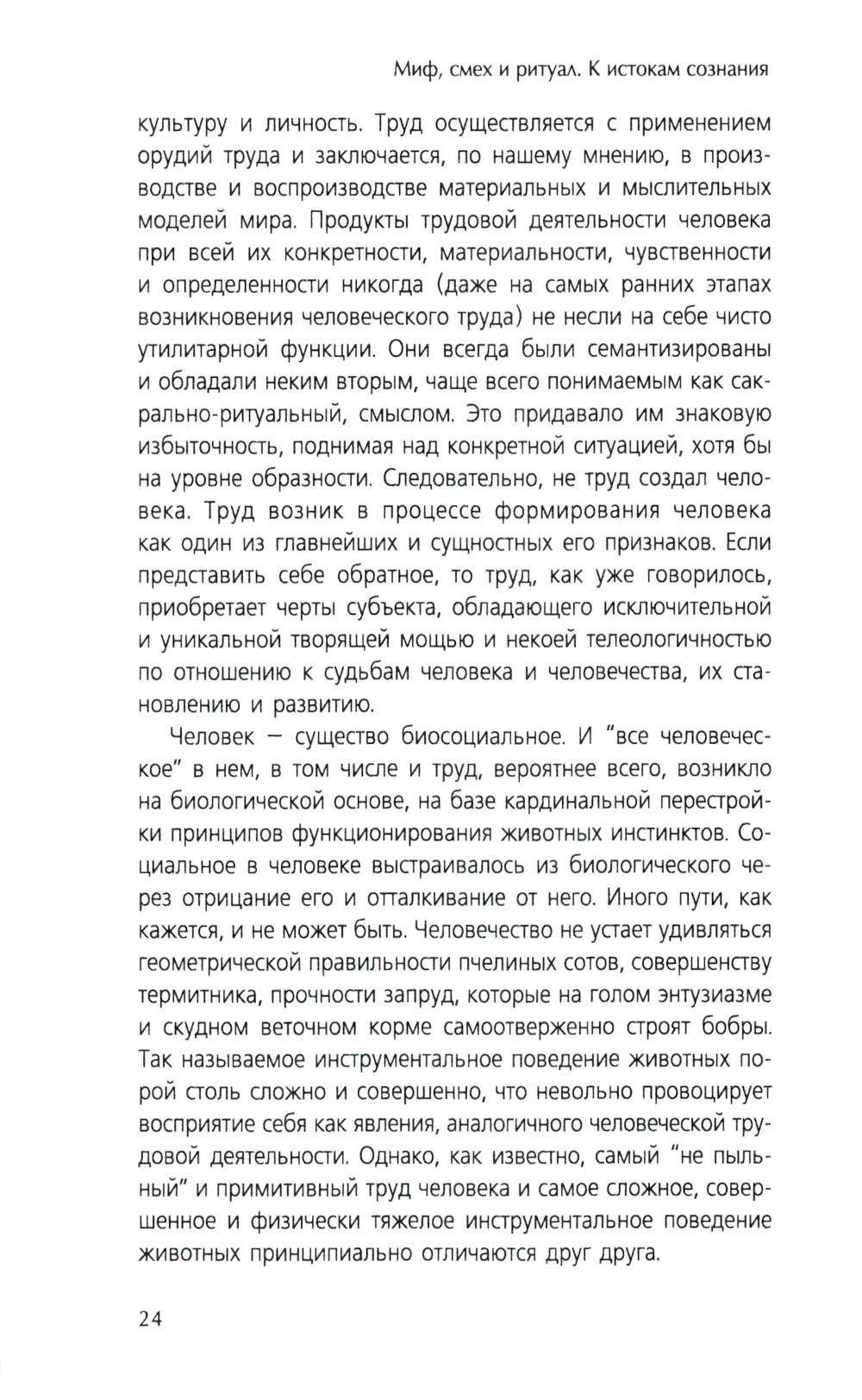 Миф, смех и ритуал. К истокам сознания

культуру и личность. Труд осуществляется с применением орудий труда и заключается, по нашему мнению, в производстве и воспроизводстве материальных и мыслительных моделей мира. Продукты трудовой деятельности человека при всей их конкретности, материальности, чувственности и определенности никогда (даже на самых ранних этапах возникновения человеческого труда) не несли на себе чисто утилитарной функции. Они всегда были семантизированы и обладали неким вторым, чаще всего понимаемым как сакрально-ритуальный, смыслом. Это придавало им знаковую избыточность, поднимая над конкретной ситуацией, хотя бы на уровне образности. Следовательно, не труд создал человека. Труд возник в процессе формирования человека как один из главнейших и сущностных его признаков. Если представить себе обратное, то труд, как уже говорилось, приобретает черты субъекта, обладающего исключительной и уникальной творящей мощью и некоей телеологичностью по отношению к судьбам человека и человечества, их становлению и развитию.

Человек — существо биосоциальное. И "все человеческое" в нем, в том числе и труд, вероятнее всего, возникло на биологической основе, на базе кардинальной перестройки принципов функционирования животных инстинктов. Социальное в человеке выстраивалось из биологического через отрицание его и отталкивание от него. Иного пути, как кажется, и не может быть. Человечество не устает удивляться геометрической правильности пчелиных сотов, совершенству термитника, прочности запруд, которые на голом энтузиазме и скудном веточном корме самоотверженно строят бобры. Так называемое инструментальное поведение животных порой столь сложно и совершенно, что невольно провоцирует восприятие себя как явления, аналогичного человеческой трудовой деятельности. Однако, как известно, самый "не пыльный" и примитивный труд человека и самое сложное, совершенное и физически тяжелое инструментальное поведение животных принципиально отличаются друг друга.

24